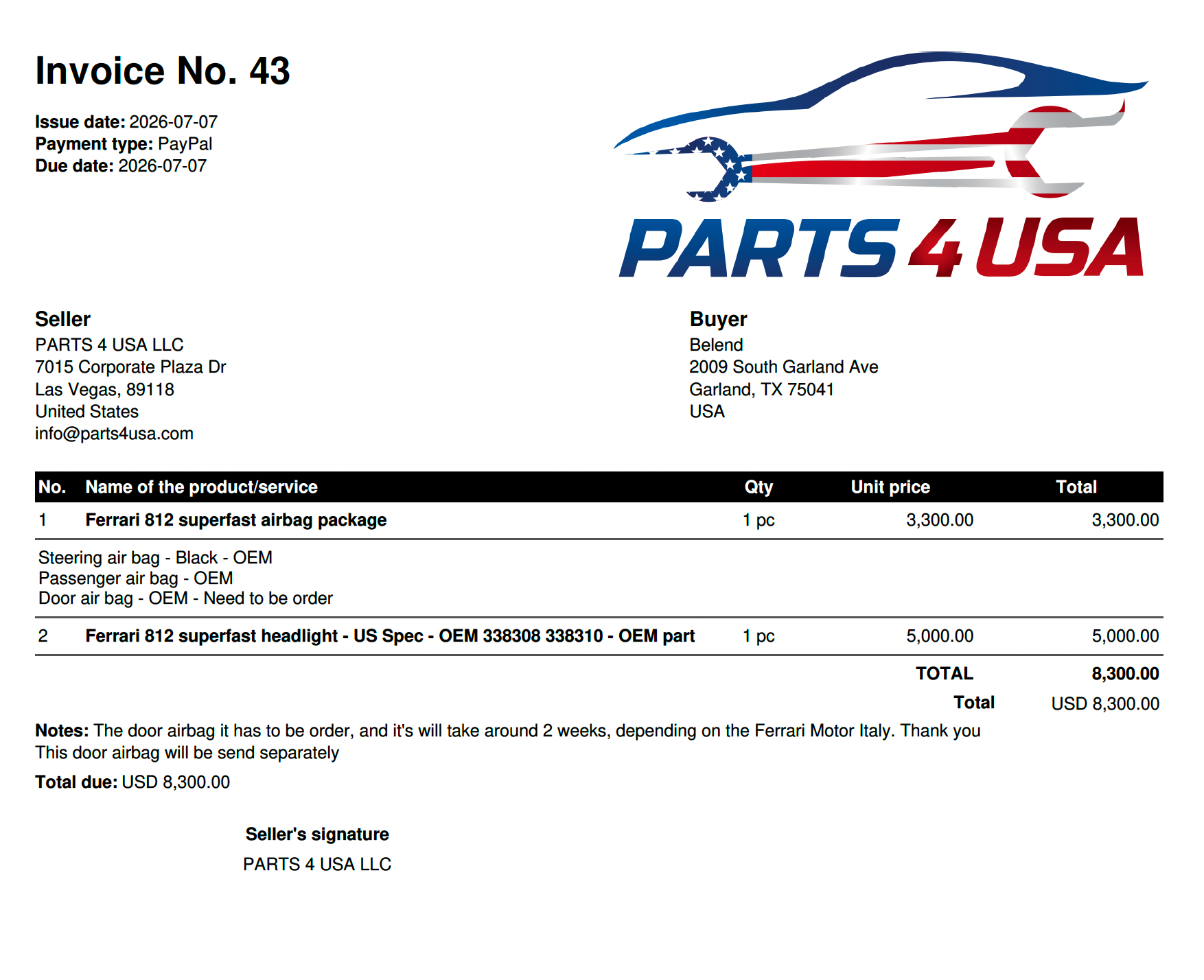 Invoice No. 43

Issue date: 2026-07-07
Payment type: PayPal
Due date: 2026-07-07

PARTS 4 USA

Seller
PARTS 4 USA LLC
7015 Corporate Plaza Dr
Las Vegas, 89118
United States
info@parts4usa.com

Buyer
Belend
2009 South Garland Ave
Garland, TX 75041
USA

| No. | Name of the product/service | Qty | Unit price | Total |
|---|---|---|---|---|
| 1 | Ferrari 812 superfast airbag package | 1 pc | 3,300.00 | 3,300.00 |
| Steering air bag - Black - OEM Passenger air bag - OEM Door air bag - OEM - Need to be order | | | | |
| 2 | Ferrari 812 superfast headlight - US Spec - OEM 338308 338310 - OEM part | 1 pc | 5,000.00 | 5,000.00 |
| | | | TOTAL | 8,300.00 |
| | | | Total | USD 8,300.00 |

Notes: The door airbag it has to be order, and it's will take around 2 weeks, depending on the Ferrari Motor Italy. Thank you
This door airbag will be send separately

Total due: USD 8,300.00

Seller's signature
PARTS 4 USA LLC